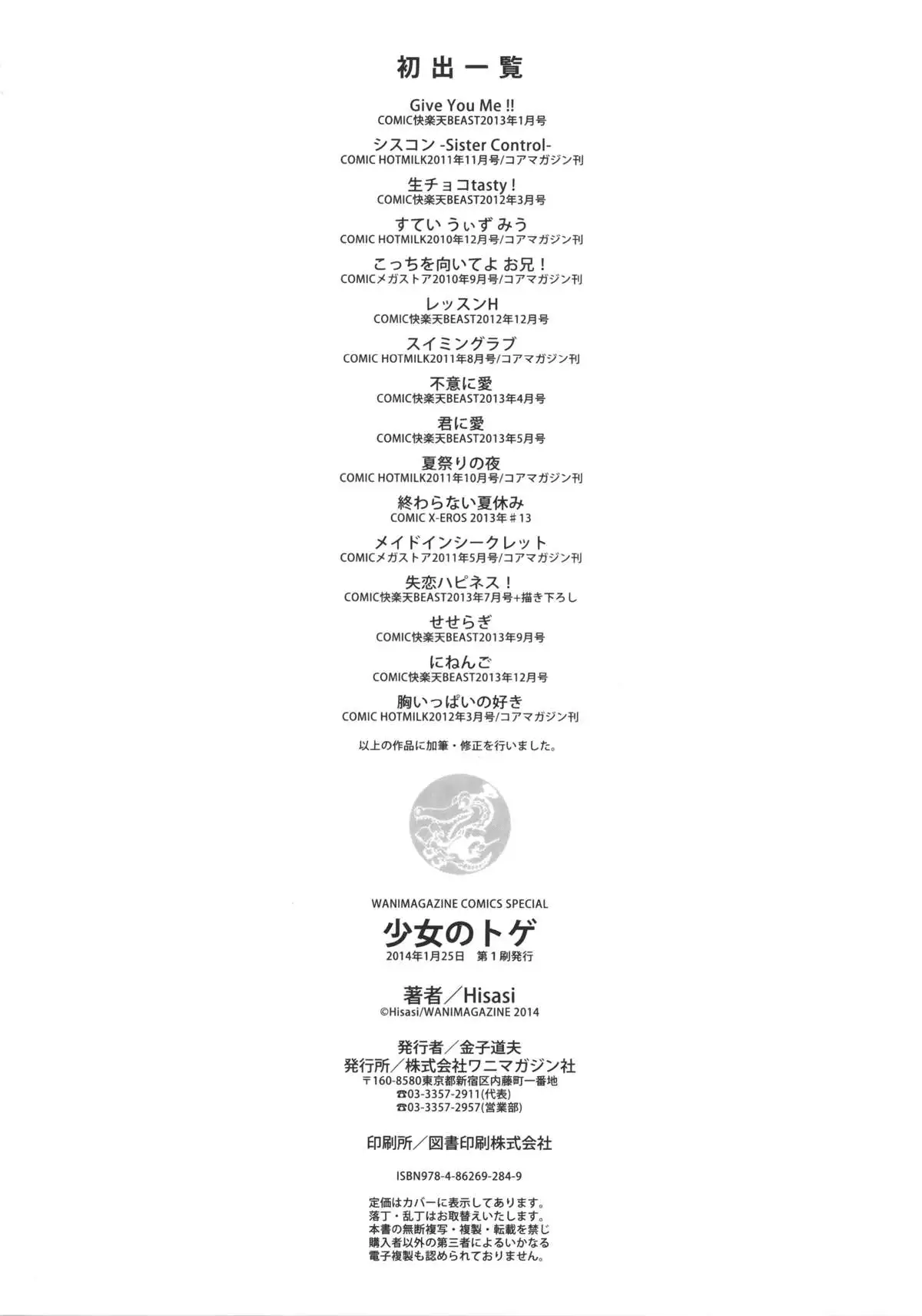 初出一覧

Give You Me !!
COMIC快楽天BEAST2013年1月号

シスコン -Sister Control-
COMIC HOTMILK2011年11月号/コアマガジン刊

生チョコtasty！
COMIC快楽天BEAST2012年3月号

すてい うぃず みう
COMIC HOTMILK2010年12月号/コアマガジン刊

こっちを向いてよ お兄！
COMICメガストア2010年9月号/コアマガジン刊

レッスンH
COMIC快楽天BEAST2012年12月号

スイミングラブ
COMIC HOTMILK2011年8月号/コアマガジン刊

不意に愛
COMIC快楽天BEAST2013年4月号

君に愛
COMIC快楽天BEAST2013年5月号

夏祭りの夜
COMIC HOTMILK2011年10月号/コアマガジン刊

終わらない夏休み
COMIC X-EROS 2013年＃13

メイドインシークレット
COMICメガストア2011年5月号/コアマガジン刊

失恋ハピネス！
COMIC快楽天BEAST2013年7月号+描き下ろし

せせらぎ
COMIC快楽天BEAST2013年9月号

にねんご
COMIC快楽天BEAST2013年12月号

胸いっぱいの好き
COMIC HOTMILK2012年3月号/コアマガジン刊

以上の作品に加筆・修正を行いました。

WANIMAGAZINE COMICS SPECIAL
少女のトゲ
2014年1月25日 第1刷発行

著者／Hisasi
©Hisasi/WANIMAGAZINE 2014

発行者／金子道夫
発行所／株式会社ワニマガジン社
〒160-8580東京都新宿区内藤町一番地
☎03-3357-2911(代表)
☎03-3357-2957(営業部)

印刷所／図書印刷株式会社

ISBN978-4-86269-284-9

定価はカバーに表示してあります。
落丁・乱丁はお取替えいたします。
本書の無断複写・複製・転載を禁じ
購入者以外の第三者によるいかなる
電子複製も認められておりません。